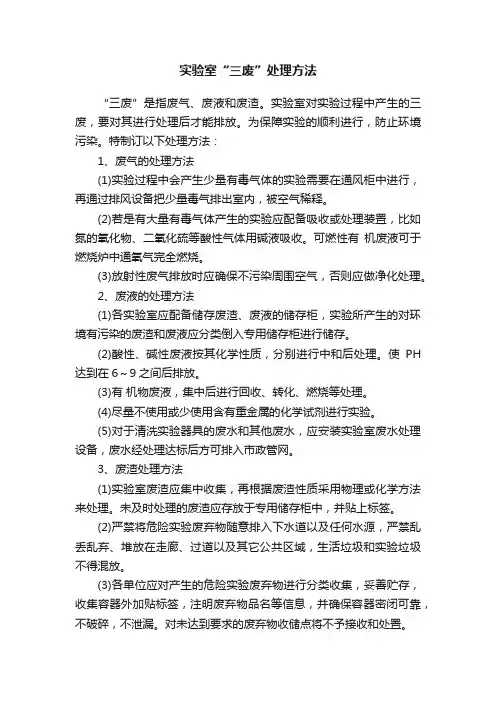 实验室“三废”处理方法

“三废”是指废气、废液和废渣。实验室对实验过程中产生的三废，要对其进行处理后才能排放。为保障实验的顺利进行，防止环境污染。特制订以下处理方法：

1、废气的处理方法

(1)实验过程中会产生少量有毒气体的实验需要在通风柜中进行，再通过排风设备把少量毒气排出室内，被空气稀释。

(2)若是有大量有毒气体产生的实验应配备吸收或处理装置，比如氮的氧化物、二氧化硫等酸性气体用碱液吸收。可燃性有 机废液可于燃烧炉中通氧气完全燃烧。

(3)放射性废气排放时应确保不污染周围空气，否则应做净化处理。

2、废液的处理方法

(1)各实验室应配备储存废渣、废液的储存柜，实验所产生的对环境有污染的废渣和废液应分类倒入专用储存柜进行储存。

(2)酸性、碱性废液按其化学性质，分别进行中和后处理。使 PH 达到在 6～9 之间后排放。

(3)有 机物废液，集中后进行回收、转化、燃烧等处理。

(4)尽量不使用或少使用含有重金属的化学试剂进行实验。

(5)对于清洗实验器具的废水和其他废水，应安装实验室废水处理设备，废水经处理达标后方可排入市政管网。

3、废渣处理方法

(1)实验室废渣应集中收集，再根据废渣性质采用物理或化学方法来处理。未及时处理的废渣应存放于专用储存柜中，并贴上标签。

(2)严禁将危险实验废弃物随意排入下水道以及任何水源，严禁乱丢乱弃、堆放在走廊、过道以及其它公共区域，生活垃圾和实验垃圾不得混放。

(3)各单位应对产生的危险实验废弃物进行分类收集，妥善贮存，收集容器外加贴标签，注明废弃物品名等信息，并确保容器密闭可靠，不破碎，不泄漏。对未达到要求的废弃物收储点将不予接收和处置。